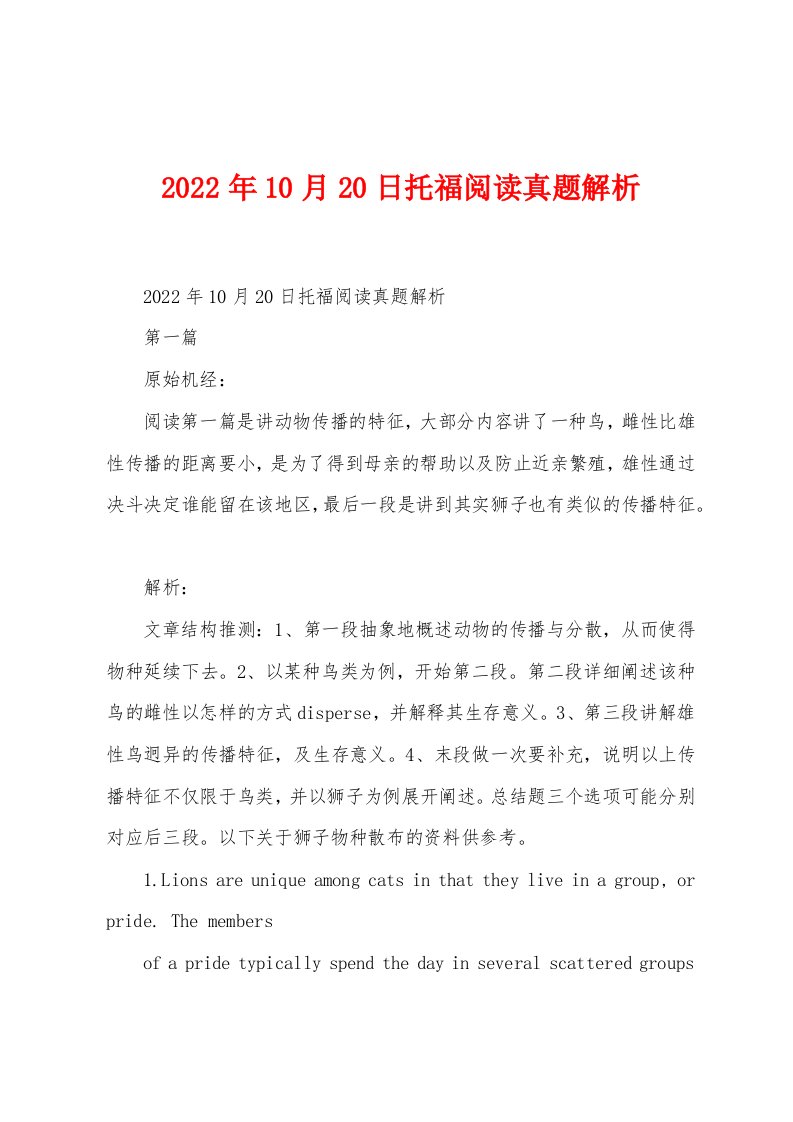 2022年10月20日托福阅读真题解析

2022年10月20日托福阅读真题解析

第一篇

原始机经：

阅读第一篇是讲动物传播的特征，大部分内容讲了一种鸟，雌性比雄性传播的距离要小，是为了得到母亲的帮助以及防止近亲繁殖，雄性通过决斗决定谁能留在该地区，最后一段是讲到其实狮子也有类似的传播特征。

解析：

文章结构推测：1、第一段抽象地概述动物的传播与分散，从而使得物种延续下去。2、以某种鸟类为例，开始第二段。第二段详细阐述该种鸟的雌性以怎样的方式disperse，并解释其生存意义。3、第三段讲解雄性鸟迥异的传播特征，及生存意义。4、末段做一次要补充，说明以上传播特征不仅限于鸟类，并以狮子为例展开阐述。总结题三个选项可能分别对应后三段。以下关于狮子物种散布的资料供参考。

1.Lions are unique among cats in that they live in a group, or pride. The members

of a pride typically spend the day in several scattered groups